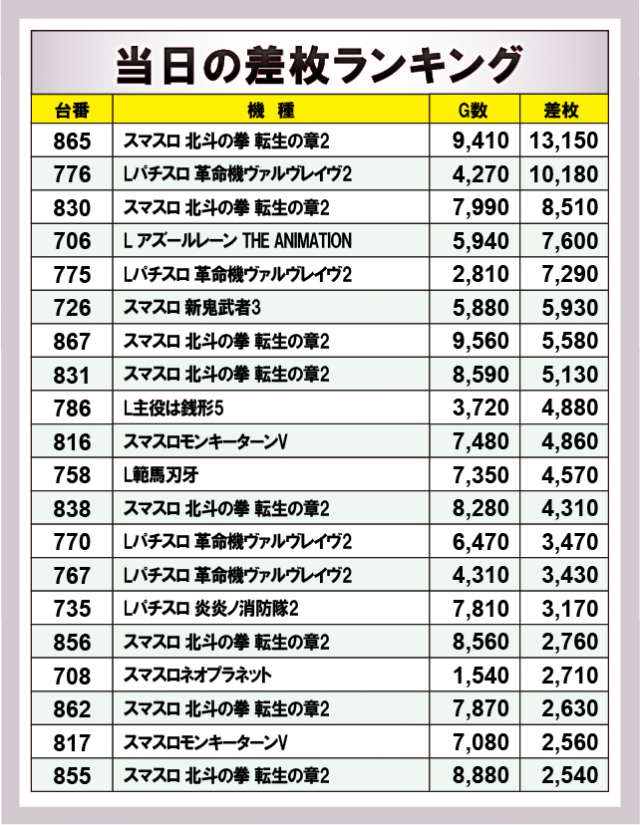 当日の差枚ランキング

| 台番 | 機種 | G数 | 差枚 |
|---|---|---|---|
| 865 | スマスロ 北斗の拳 転生の章2 | 9,410 | 13,150 |
| 776 | Lパチスロ 革命機ヴァルヴレイヴ2 | 4,270 | 10,180 |
| 830 | スマスロ 北斗の拳 転生の章2 | 7,990 | 8,510 |
| 706 | L アズールレーン THE ANIMATION | 5,940 | 7,600 |
| 775 | Lパチスロ 革命機ヴァルヴレイヴ2 | 2,810 | 7,290 |
| 726 | スマスロ 新鬼武者3 | 5,880 | 5,930 |
| 867 | スマスロ 北斗の拳 転生の章2 | 9,560 | 5,580 |
| 831 | スマスロ 北斗の拳 転生の章2 | 8,590 | 5,130 |
| 786 | L主役は銭形5 | 3,720 | 4,880 |
| 816 | スマスロモンキーターンV | 7,480 | 4,860 |
| 758 | L範馬刃牙 | 7,350 | 4,570 |
| 838 | スマスロ 北斗の拳 転生の章2 | 8,280 | 4,310 |
| 770 | Lパチスロ 革命機ヴァルヴレイヴ2 | 6,470 | 3,470 |
| 767 | Lパチスロ 革命機ヴァルヴレイヴ2 | 4,310 | 3,430 |
| 735 | Lパチスロ 炎炎ノ消防隊2 | 7,810 | 3,170 |
| 856 | スマスロ 北斗の拳 転生の章2 | 8,560 | 2,760 |
| 708 | スマスロネオプラネット | 1,540 | 2,710 |
| 862 | スマスロ 北斗の拳 転生の章2 | 7,870 | 2,630 |
| 817 | スマスロモンキーターンV | 7,080 | 2,560 |
| 855 | スマスロ 北斗の拳 転生の章2 | 8,880 | 2,540 |